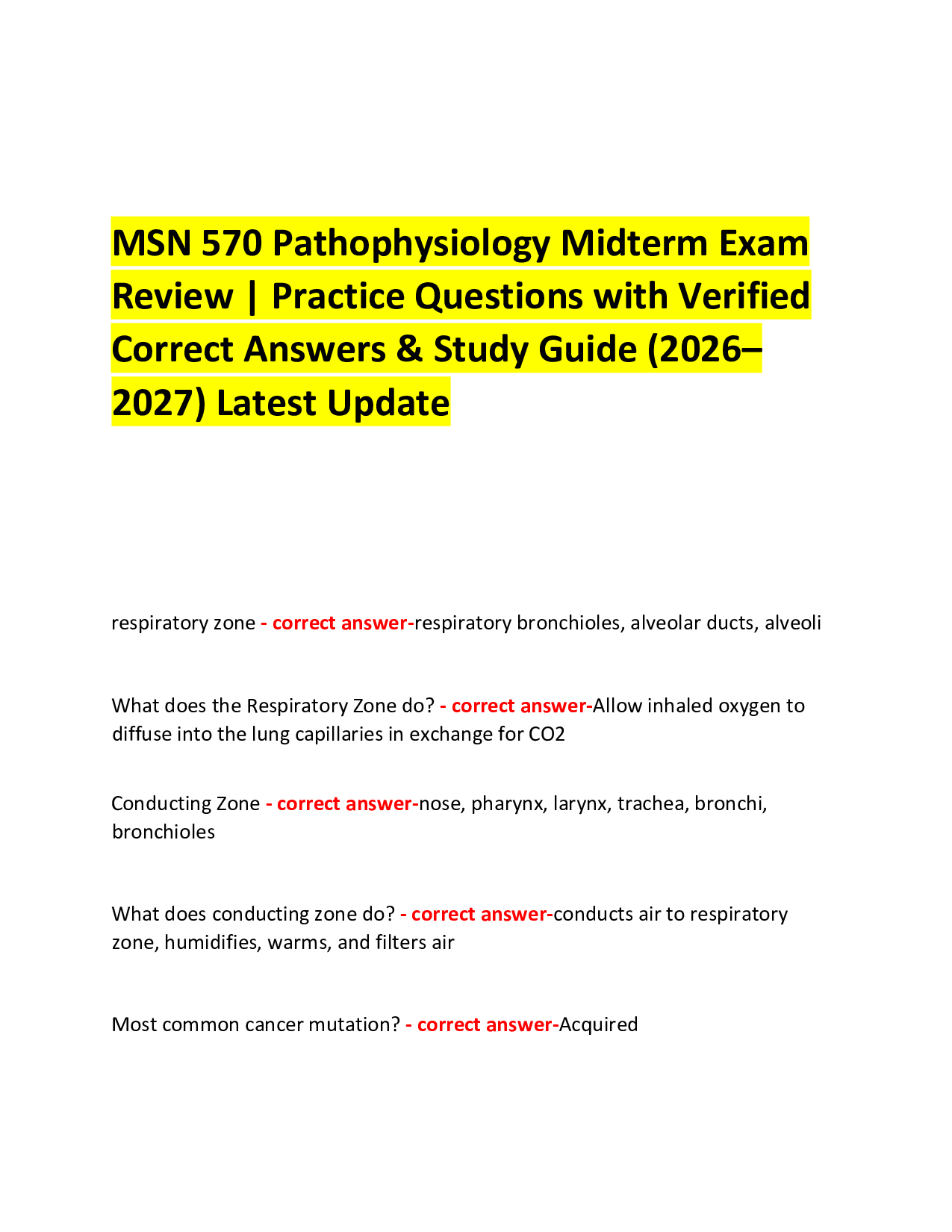 MSN 570 Pathophysiology Midterm Exam Review | Practice Questions with Verified Correct Answers & Study Guide (2026–2027) Latest Update

respiratory zone - correct answer-respiratory bronchioles, alveolar ducts, alveoli

What does the Respiratory Zone do? - correct answer-Allow inhaled oxygen to diffuse into the lung capillaries in exchange for CO2

Conducting Zone - correct answer-nose, pharynx, larynx, trachea, bronchi, bronchioles

What does conducting zone do? - correct answer-conducts air to respiratory zone, humidifies, warms, and filters air

Most common cancer mutation? - correct answer-Acquired